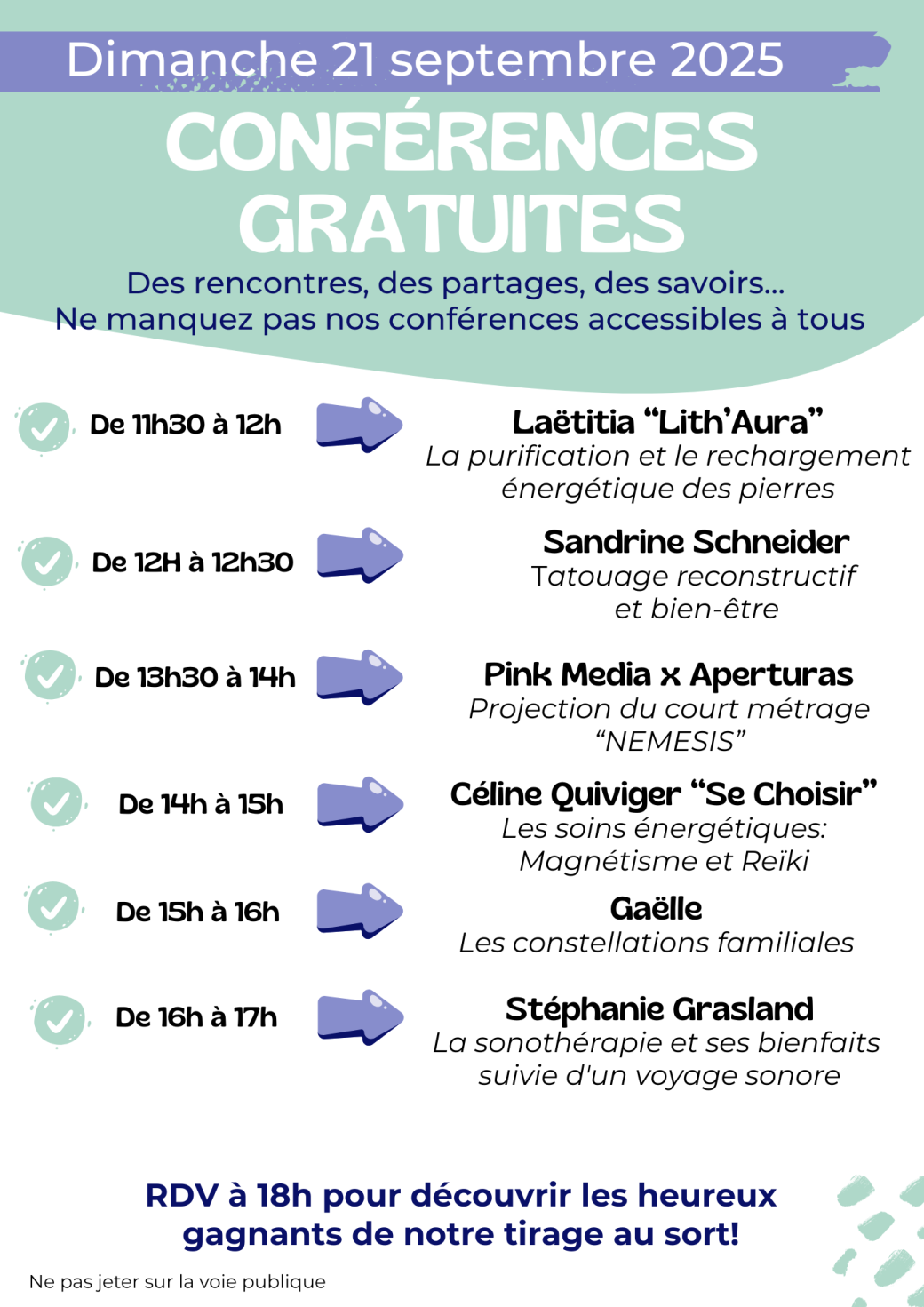 Dimanche 21 septembre 2025

CONFÉRENCES GRATUITES

Des rencontres, des partages, des savoirs...
Ne manquez pas nos conférences accessibles à tous

De 11h30 à 12h

Laëtitia “Lith’Aura”
La purification et le rechargement énergétique des pierres

De 12H à 12h30

Sandrine Schneider
Tatouage reconstructif et bien-être

De 13h30 à 14h

Pink Media x Aperturas
Projection du court métrage “NEMESIS”

De 14h à 15h

Céline Quiviger “Se Choisir”
Les soins énergétiques: Magnétisme et Reïki

De 15h à 16h

Gaëlle
Les constellations familiales

De 16h à 17h

Stéphanie Grasland
La sonothérapie et ses bienfaits suivie d'un voyage sonore

RDV à 18h pour découvrir les heureux gagnants de notre tirage au sort!

Ne pas jeter sur la voie publique